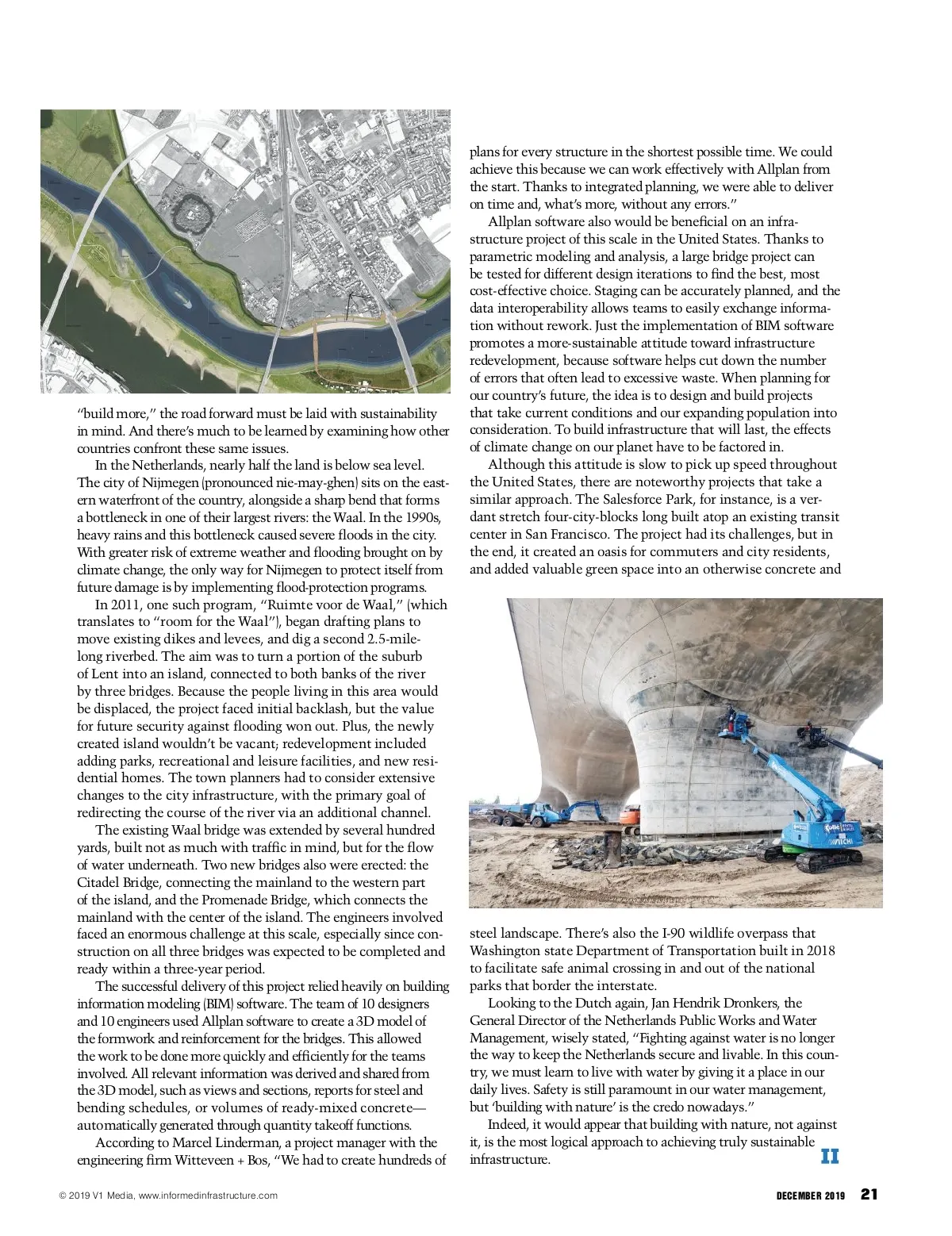 "build more," the road forward must be laid with sustainability in mind. And there's much to be learned by examining how other countries confront these same issues.

In the Netherlands, nearly half the land is below sea level. The city of Nijmegen (pronounced nie-may-ghen) sits on the eastern waterfront of the country, alongside a sharp bend that forms a bottleneck in one of their largest rivers: the Waal. In the 1990s, heavy rains and this bottleneck caused severe floods in the city. With greater risk of extreme weather and flooding brought on by climate change, the only way for Nijmegen to protect itself from future damage is by implementing flood-protection programs.

In 2011, one such program, "Ruimte voor de Waal," (which translates to "room for the Waal"), began drafting plans to move existing dikes and levees, and dig a second 2.5-mile-long riverbed. The aim was to turn a portion of the suburb of Lent into an island, connected to both banks of the river by three bridges. Because the people living in this area would be displaced, the project faced initial backlash, but the value for future security against flooding won out. Plus, the newly created island wouldn't be vacant; redevelopment included adding parks, recreational and leisure facilities, and new residential homes. The town planners had to consider extensive changes to the city infrastructure, with the primary goal of redirecting the course of the river via an additional channel.

The existing Waal bridge was extended by several hundred yards, built not as much with traffic in mind, but for the flow of water underneath. Two new bridges also were erected: the Citadel Bridge, connecting the mainland to the western part of the island, and the Promenade Bridge, which connects the mainland with the center of the island. The engineers involved faced an enormous challenge at this scale, especially since construction on all three bridges was expected to be completed and ready within a three-year period.

The successful delivery of this project relied heavily on building information modeling (BIM) software. The team of 10 designers and 10 engineers used Allplan software to create a 3D model of the formwork and reinforcement for the bridges. This allowed the work to be done more quickly and efficiently for the teams involved. All relevant information was derived and shared from the 3D model, such as views and sections, reports for steel and bending schedules, or volumes of ready-mixed concrete—automatically generated through quantity takeoff functions.

According to Marcel Linderman, a project manager with the engineering firm Witteveen + Bos, "We had to create hundreds of plans for every structure in the shortest possible time. We could achieve this because we can work effectively with Allplan from the start. Thanks to integrated planning, we were able to deliver on time and, what's more, without any errors."

Allplan software also would be beneficial on an infrastructure project of this scale in the United States. Thanks to parametric modeling and analysis, a large bridge project can be tested for different design iterations to find the best, most cost-effective choice. Staging can be accurately planned, and the data interoperability allows teams to easily exchange information without rework. Just the implementation of BIM software promotes a more-sustainable attitude toward infrastructure redevelopment, because software helps cut down the number of errors that often lead to excessive waste. When planning for our country's future, the idea is to design and build projects that take current conditions and our expanding population into consideration. To build infrastructure that will last, the effects of climate change on our planet have to be factored in.

Although this attitude is slow to pick up speed throughout the United States, there are noteworthy projects that take a similar approach. The Salesforce Park, for instance, is a verdant stretch four-city-blocks long built atop an existing transit center in San Francisco. The project had its challenges, but in the end, it created an oasis for commuters and city residents, and added valuable green space into an otherwise concrete and steel landscape. There's also the I-90 wildlife overpass that Washington state Department of Transportation built in 2018 to facilitate safe animal crossing in and out of the national parks that border the interstate.

Looking to the Dutch again, Jan Hendrik Dronkers, the General Director of the Netherlands Public Works and Water Management, wisely stated, "Fighting against water is no longer the way to keep the Netherlands secure and livable. In this country, we must learn to live with water by giving it a place in our daily lives. Safety is still paramount in our water management, but 'building with nature' is the credo nowadays."

Indeed, it would appear that building with nature, not against it, is the most logical approach to achieving truly sustainable infrastructure. II

© 2019 V1 Media, www.informedinfrastructure.com DECEMBER 2019 21